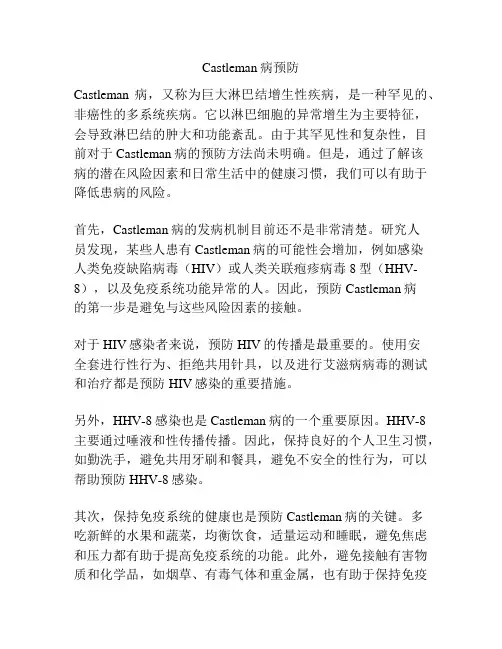 Castleman 病预防

Castleman 病，又称为巨大淋巴结增生性疾病，是一种罕见的、非癌性的多系统疾病。它以淋巴细胞的异常增生为主要特征，会导致淋巴结的肿大和功能紊乱。由于其罕见性和复杂性，目前对于 Castleman 病的预防方法尚未明确。但是，通过了解该病的潜在风险因素和日常生活中的健康习惯，我们可以有助于降低患病的风险。

首先，Castleman 病的发病机制目前还不是非常清楚。研究人员发现，某些人患有 Castleman 病的可能性会增加，例如感染人类免疫缺陷病毒（HIV）或人类关联疱疹病毒 8 型（HHV-8），以及免疫系统功能异常的人。因此，预防 Castleman 病的第一步是避免与这些风险因素的接触。

对于 HIV 感染者来说，预防 HIV 的传播是最重要的。使用安全套进行性行为、拒绝共用针具，以及进行艾滋病病毒的测试和治疗都是预防 HIV 感染的重要措施。

另外，HHV-8 感染也是 Castleman 病的一个重要原因。HHV-8 主要通过唾液和性传播传播。因此，保持良好的个人卫生习惯，如勤洗手，避免共用牙刷和餐具，避免不安全的性行为，可以帮助预防 HHV-8 感染。

其次，保持免疫系统的健康也是预防 Castleman 病的关键。多吃新鲜的水果和蔬菜，均衡饮食，适量运动和睡眠，避免焦虑和压力都有助于提高免疫系统的功能。此外，避免接触有害物质和化学品，如烟草、有毒气体和重金属，也有助于保持免疫